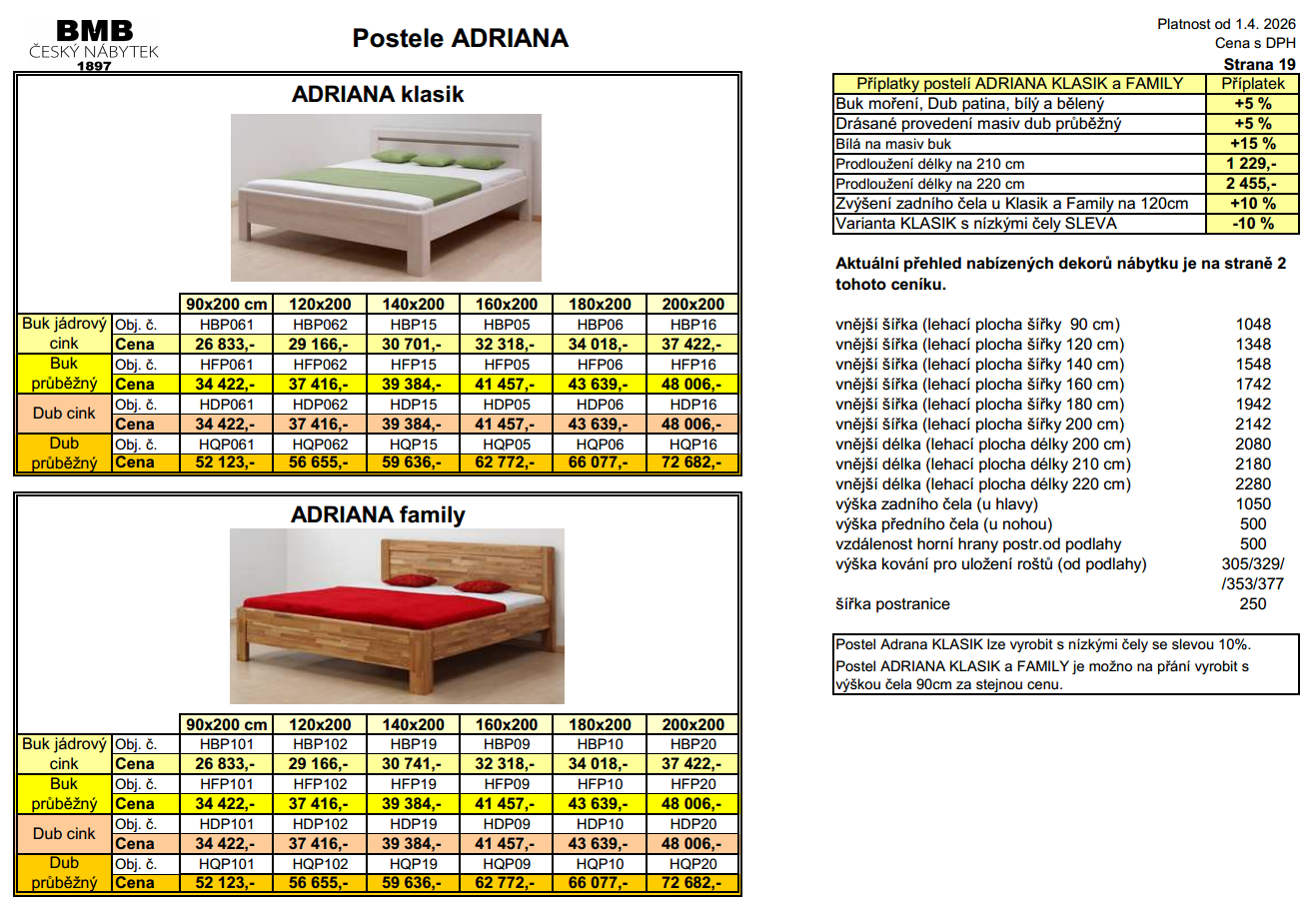 BMB
ČESKÝ NÁBYTEK
1897

Postele ADRIANA

Platnost od 1.4. 2026
Cena s DPH
Strana 19

ADRIANA klasik

| | | 90x200 cm | 120x200 | 140x200 | 160x200 | 180x200 | 200x200 |
|---|---|---|---|---|---|---|---|
| Buk jádrový cink | Obj. č. | HBP061 | HBP062 | HBP15 | HBP05 | HBP06 | HBP16 |
| | Cena | 26 833,- | 29 166,- | 30 701,- | 32 318,- | 34 018,- | 37 422,- |
| Buk průběžný | Obj. č. | HFP061 | HFP062 | HFP15 | HFP05 | HFP06 | HFP16 |
| | Cena | 34 422,- | 37 416,- | 39 384,- | 41 457,- | 43 639,- | 48 006,- |
| Dub cink | Obj. č. | HDP061 | HDP062 | HDP15 | HDP05 | HDP06 | HDP16 |
| | Cena | 34 422,- | 37 416,- | 39 384,- | 41 457,- | 43 639,- | 48 006,- |
| Dub průběžný | Obj. č. | HQP061 | HQP062 | HQP15 | HQP05 | HQP06 | HQP16 |
| | Cena | 52 123,- | 56 655,- | 59 636,- | 62 772,- | 66 077,- | 72 682,- |

ADRIANA family

| | | 90x200 cm | 120x200 | 140x200 | 160x200 | 180x200 | 200x200 |
|---|---|---|---|---|---|---|---|
| Buk jádrový cink | Obj. č. | HBP101 | HBP102 | HBP19 | HBP09 | HBP10 | HBP20 |
| | Cena | 26 833,- | 29 166,- | 30 741,- | 32 318,- | 34 018,- | 37 422,- |
| Buk průběžný | Obj. č. | HFP101 | HFP102 | HFP19 | HFP09 | HFP10 | HFP20 |
| | Cena | 34 422,- | 37 416,- | 39 384,- | 41 457,- | 43 639,- | 48 006,- |
| Dub cink | Obj. č. | HDP101 | HDP102 | HDP19 | HDP09 | HDP10 | HDP20 |
| | Cena | 34 422,- | 37 416,- | 39 384,- | 41 457,- | 43 639,- | 48 006,- |
| Dub průběžný | Obj. č. | HQP101 | HQP102 | HQP19 | HQP09 | HQP10 | HQP20 |
| | Cena | 52 123,- | 56 655,- | 59 636,- | 62 772,- | 66 077,- | 72 682,- |

| Příplatky postelí ADRIANA KLASIK a FAMILY | Příplatek |
|---|---|
| Buk moření, Dub patina, bílý a bělený | +5 % |
| Drásané provedení masiv dub průběžný | +5 % |
| Bílá na masiv buk | +15 % |
| Prodloužení délky na 210 cm | 1 229,- |
| Prodloužení délky na 220 cm | 2 455,- |
| Zvýšení zadního čela u Klasik a Family na 120cm | +10 % |
| Varianta KLASIK s nízkými čely SLEVA | -10 % |

Aktuální přehled nabízených dekorů nábytku je na straně 2 tohoto ceníku.

| | |
|---|---|
| vnější šířka (lehací plocha šířky 90 cm) | 1048 |
| vnější šířka (lehací plocha šířky 120 cm) | 1348 |
| vnější šířka (lehací plocha šířky 140 cm) | 1548 |
| vnější šířka (lehací plocha šířky 160 cm) | 1742 |
| vnější šířka (lehací plocha šířky 180 cm) | 1942 |
| vnější šířka (lehací plocha šířky 200 cm) | 2142 |
| vnější délka (lehací plocha délky 200 cm) | 2080 |
| vnější délka (lehací plocha délky 210 cm) | 2180 |
| vnější délka (lehací plocha délky 220 cm) | 2280 |
| výška zadního čela (u hlavy) | 1050 |
| výška předního čela (u nohou) | 500 |
| vzdálenost horní hrany postr.od podlahy | 500 |
| výška kování pro uložení roštů (od podlahy) | 305/329/ /353/377 |
| šířka postranice | 250 |

Postel Adrana KLASIK lze vyrobit s nízkými čely se slevou 10%.
Postel ADRIANA KLASIK a FAMILY je možno na přání vyrobit s výškou čela 90cm za stejnou cenu.